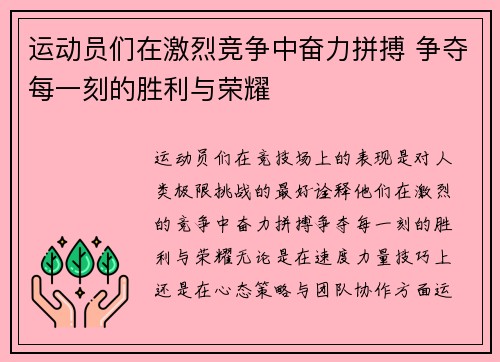 运动员们在激烈竞争中奋力拼搏 争夺每一刻的胜利与荣耀

运动员们在竞技场上的表现是对人类极限挑战的最好诠释他们在激烈的竞争中奋力拼搏争夺每一刻的胜利与荣耀无论是在速度力量技巧上还是在心态策略与团队协作方面运